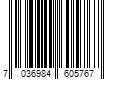 7 036984 605767